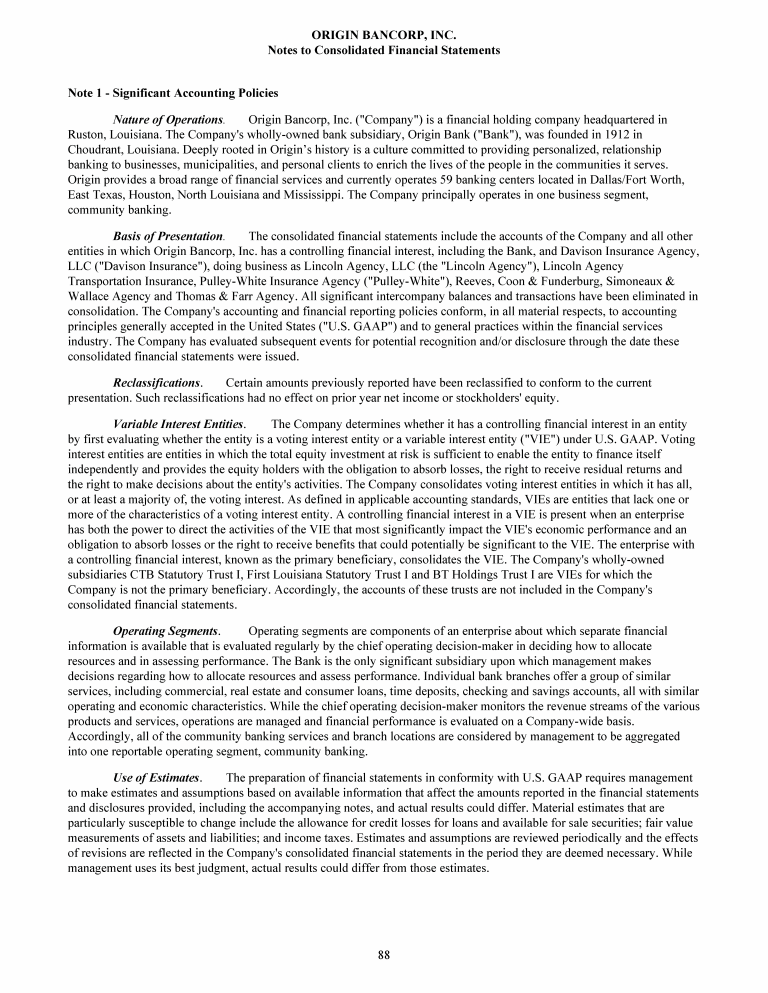 ORIGIN BANCORP, INC.
Notes to Consolidated Financial Statements

Note 1 - Significant Accounting Policies

Nature of Operations. Origin Bancorp, Inc. ("Company") is a financial holding company headquartered in Ruston, Louisiana. The Company's wholly-owned bank subsidiary, Origin Bank ("Bank"), was founded in 1912 in Choudrant, Louisiana. Deeply rooted in Origin's history is a culture committed to providing personalized, relationship banking to businesses, municipalities, and personal clients to enrich the lives of the people in the communities it serves. Origin provides a broad range of financial services and currently operates 59 banking centers located in Dallas/Fort Worth, East Texas, Houston, North Louisiana and Mississippi. The Company principally operates in one business segment, community banking.

Basis of Presentation. The consolidated financial statements include the accounts of the Company and all other entities in which Origin Bancorp, Inc. has a controlling financial interest, including the Bank, and Davison Insurance Agency, LLC ("Davison Insurance"), doing business as Lincoln Agency, LLC (the "Lincoln Agency"), Lincoln Agency Transportation Insurance, Pulley-White Insurance Agency ("Pulley-White"), Reeves, Coon & Funderburg, Simoneaux & Wallace Agency and Thomas & Farr Agency. All significant intercompany balances and transactions have been eliminated in consolidation. The Company's accounting and financial reporting policies conform, in all material respects, to accounting principles generally accepted in the United States ("U.S. GAAP") and to general practices within the financial services industry. The Company has evaluated subsequent events for potential recognition and/or disclosure through the date these consolidated financial statements were issued.

Reclassifications. Certain amounts previously reported have been reclassified to conform to the current presentation. Such reclassifications had no effect on prior year net income or stockholders' equity.

Variable Interest Entities. The Company determines whether it has a controlling financial interest in an entity by first evaluating whether the entity is a voting interest entity or a variable interest entity ("VIE") under U.S. GAAP. Voting interest entities are entities in which the total equity investment at risk is sufficient to enable the entity to finance itself independently and provides the equity holders with the obligation to absorb losses, the right to receive residual returns and the right to make decisions about the entity's activities. The Company consolidates voting interest entities in which it has all, or at least a majority of, the voting interest. As defined in applicable accounting standards, VIEs are entities that lack one or more of the characteristics of a voting interest entity. A controlling financial interest in a VIE is present when an enterprise has both the power to direct the activities of the VIE that most significantly impact the VIE's economic performance and an obligation to absorb losses or the right to receive benefits that could potentially be significant to the VIE. The enterprise with a controlling financial interest, known as the primary beneficiary, consolidates the VIE. The Company's wholly-owned subsidiaries CTB Statutory Trust I, First Louisiana Statutory Trust I and BT Holdings Trust I are VIEs for which the Company is not the primary beneficiary. Accordingly, the accounts of these trusts are not included in the Company's consolidated financial statements.

Operating Segments. Operating segments are components of an enterprise about which separate financial information is available that is evaluated regularly by the chief operating decision-maker in deciding how to allocate resources and in assessing performance. The Bank is the only significant subsidiary upon which management makes decisions regarding how to allocate resources and assess performance. Individual bank branches offer a group of similar services, including commercial, real estate and consumer loans, time deposits, checking and savings accounts, all with similar operating and economic characteristics. While the chief operating decision-maker monitors the revenue streams of the various products and services, operations are managed and financial performance is evaluated on a Company-wide basis. Accordingly, all of the community banking services and branch locations are considered by management to be aggregated into one reportable operating segment, community banking.

Use of Estimates. The preparation of financial statements in conformity with U.S. GAAP requires management to make estimates and assumptions based on available information that affect the amounts reported in the financial statements and disclosures provided, including the accompanying notes, and actual results could differ. Material estimates that are particularly susceptible to change include the allowance for credit losses for loans and available for sale securities; fair value measurements of assets and liabilities; and income taxes. Estimates and assumptions are reviewed periodically and the effects of revisions are reflected in the Company's consolidated financial statements in the period they are deemed necessary. While management uses its best judgment, actual results could differ from those estimates.

88